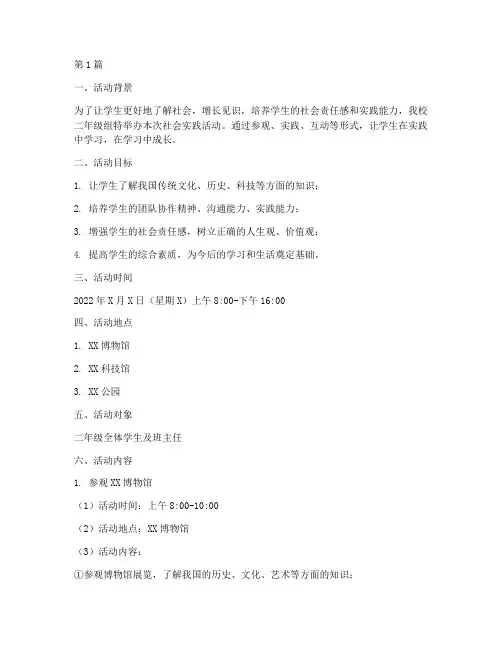 第1篇

一、活动背景

为了让学生更好地了解社会，增长见识，培养学生的社会责任感和实践能力，我校二年级组特举办本次社会实践活动。通过参观、实践、互动等形式，让学生在实践中学习，在学习中成长。

二、活动目标

1. 让学生了解我国传统文化、历史、科技等方面的知识；

2. 培养学生的团队协作精神、沟通能力、实践能力；

3. 增强学生的社会责任感，树立正确的人生观、价值观；

4. 提高学生的综合素质，为今后的学习和生活奠定基础。

三、活动时间

2022年X月X日（星期X）上午8:00-下午16:00

四、活动地点

1. XX博物馆

2. XX科技馆

3. XX公园

五、活动对象

二年级全体学生及班主任

六、活动内容

1. 参观XX博物馆

（1）活动时间：上午8:00-10:00

（2）活动地点：XX博物馆

（3）活动内容：

①参观博物馆展览，了解我国的历史、文化、艺术等方面的知识；